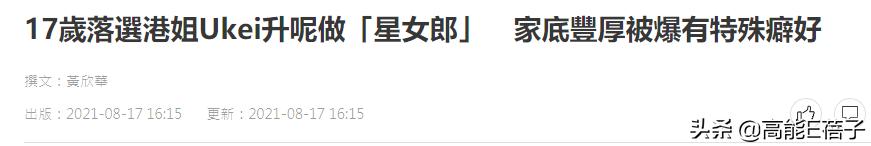 17歲落選港姐Ukei升呢做「星女郎」　家底豐厚被爆有特殊癖好

撰文：黃欣華

出版：2021-08-17 16:15　更新：2021-08-17 16:15

头条 @高能E蓓子